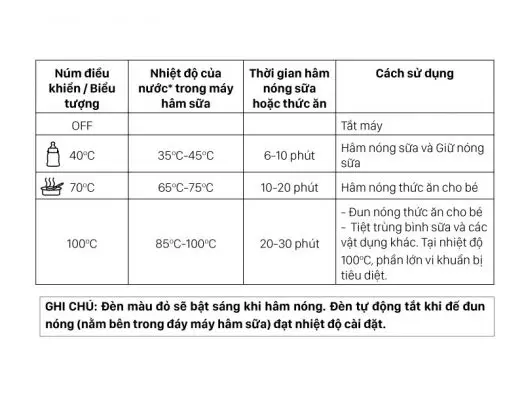 | Núm điều khiển / Biểu tượng | Nhiệt độ của nước* trong máy hâm sữa | Thời gian hâm nóng sữa hoặc thức ăn | Cách sử dụng |
|---|---|---|---|
| OFF | | | Tắt máy |
| 40°C | 35°C-45°C | 6-10 phút | Hâm nóng sữa và Giữ nóng sữa |
| 70°C | 65°C-75°C | 10-20 phút | Hâm nóng thức ăn cho bé |
| 100°C | 85°C-100°C | 20-30 phút | - Đun nóng thức ăn cho bé - Tiệt trùng bình sữa và các vật dụng khác. Tại nhiệt độ 100°C, phần lớn vi khuẩn bị tiêu diệt. |

GHI CHÚ: Đèn màu đỏ sẽ bật sáng khi hâm nóng. Đèn tự động tắt khi đế đun nóng (nằm bên trong đáy máy hâm sữa) đạt nhiệt độ cài đặt.